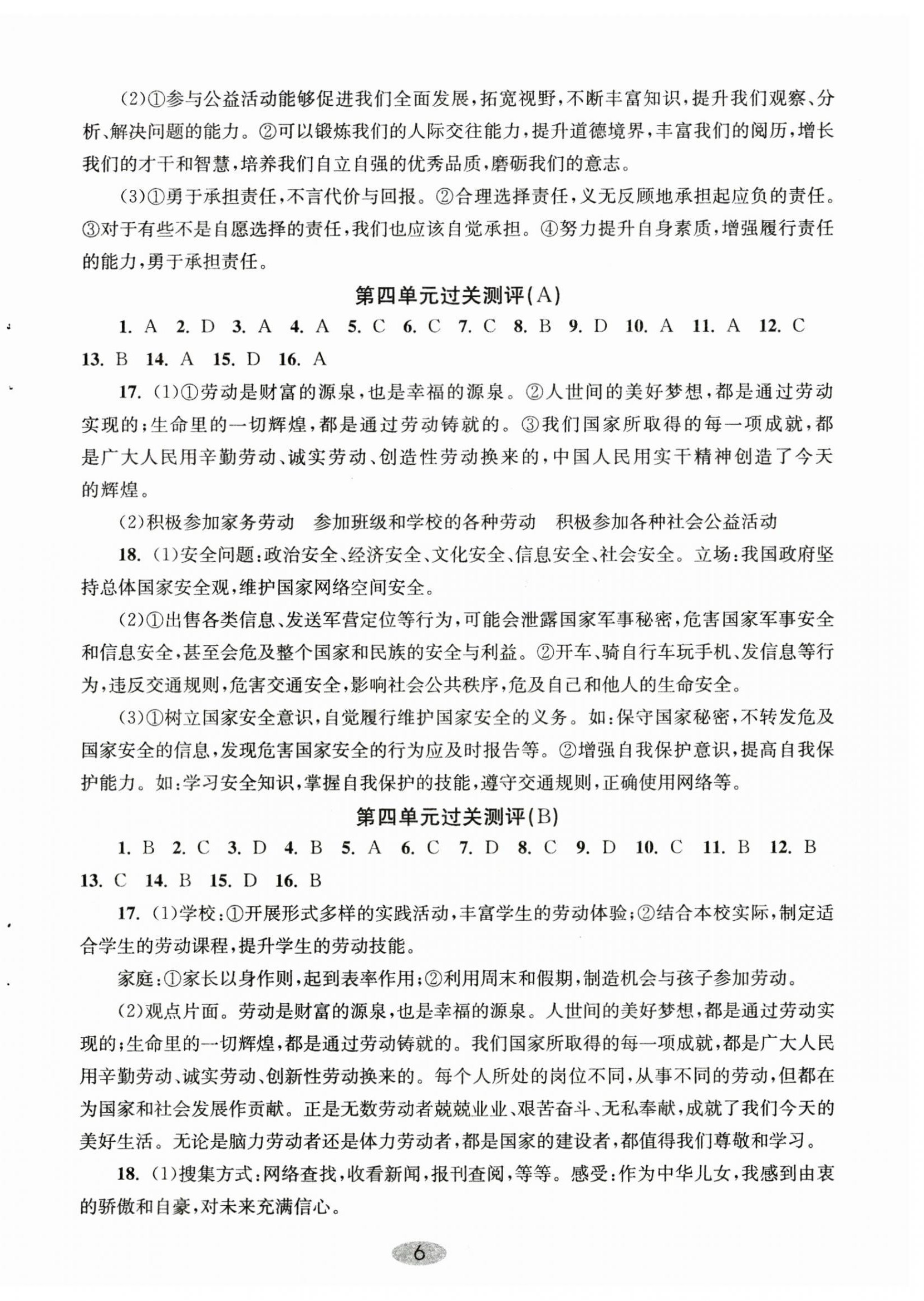 (2)①参与公益活动能够促进我们全面发展,拓宽视野,不断丰富知识,提升我们观察、分析、解决问题的能力。②可以锻炼我们的人际交往能力,提升道德境界,丰富我们的阅历,增长我们的才干和智慧,培养我们自立自强的优秀品质,磨砺我们的意志。

(3)①勇于承担责任,不言代价与回报。②合理选择责任,义无反顾地承担起应负的责任。③对于有些不是自愿选择的责任,我们也应该自觉承担。④努力提升自身素质,增强履行责任的能力,勇于承担责任。

第四单元过关测评(A)

1. A 2. D 3. A 4. A 5. C 6. C 7. C 8. B 9. D 10. A 11. A 12. C 13. B 14. A 15. D 16. A

17. (1)①劳动是财富的源泉,也是幸福的源泉。②人世间的美好梦想,都是通过劳动实现的;生命里的一切辉煌,都是通过劳动铸就的。③我们国家所取得的每一项成就,都是广大人民用辛勤劳动、诚实劳动、创造性劳动换来的,中国人民用实干精神创造了今天的辉煌。

(2)积极参加家务劳动 参加班级和学校的各种劳动 积极参加各种社会公益活动

18. (1)安全问题:政治安全、经济安全、文化安全、信息安全、社会安全。立场:我国政府坚持总体国家安全观,维护国家网络空间安全。

(2)①出售各类信息、发送军营定位等行为,可能会泄露国家军事秘密,危害国家军事安全和信息安全,甚至会危及整个国家和民族的安全与利益。②开车、骑自行车玩手机、发信息等行为,违反交通规则,危害交通安全,影响社会公共秩序,危及自己和他人的生命安全。

(3)①树立国家安全意识,自觉履行维护国家安全的义务。如:保守国家秘密,不转发危及国家安全的信息,发现危害国家安全的行为应及时报告等。②增强自我保护意识,提高自我保护能力。如:学习安全知识,掌握自我保护的技能,遵守交通规则,正确使用网络等。

第四单元过关测评(B)

1. B 2. C 3. D 4. B 5. A 6. C 7. D 8. C 9. D 10. C 11. B 12. B 13. C 14. B 15. D 16. B

17. (1)学校:①开展形式多样的实践活动,丰富学生的劳动体验;②结合本校实际,制定适合学生的劳动课程,提升学生的劳动技能。

家庭:①家长以身作则,起到表率作用;②利用周末和假期,制造机会与孩子参加劳动。

(2)观点片面。劳动是财富的源泉,也是幸福的源泉。人世间的美好梦想,都是通过劳动实现的;生命里的一切辉煌,都是通过劳动铸就的。我们国家所取得的每一项成就,都是广大人民用辛勤劳动、诚实劳动、创新性劳动换来的。每个人所处的岗位不同,从事不同的劳动,但都在为国家和社会发展作贡献。正是无数劳动者兢兢业业、艰苦奋斗、无私奉献,成就了我们今天的美好生活。无论是脑力劳动者还是体力劳动者,都是国家的建设者,都值得我们尊敬和学习。

18. (1)搜集方式:网络查找,收看新闻,报刊查阅,等等。感受:作为中华儿女,我感到由衷的骄傲和自豪,对未来充满信心。

6